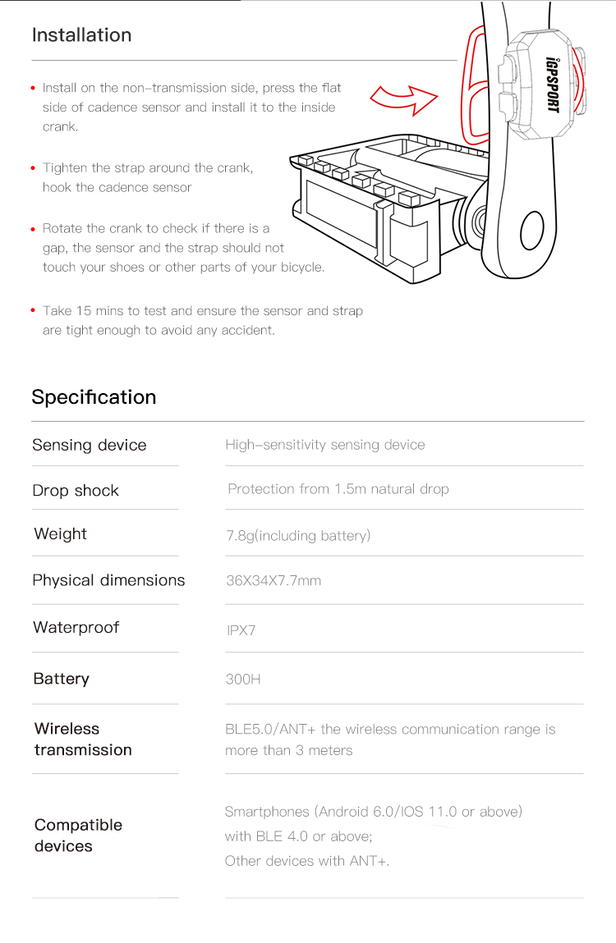 Installation

• Install on the non-transmission side, press the flat side of cadence sensor and install it to the inside crank.

• Tighten the strap around the crank, hook the cadence sensor

• Rotate the crank to check if there is a gap, the sensor and the strap should not touch your shoes or other parts of your bicycle.

• Take 15 mins to test and ensure the sensor and strap are tight enough to avoid any accident.

iGPSPORT

Specification

| Sensing device | High-sensitivity sensing device |
|---|---|
| Drop shock | Protection from 1.5m natural drop |
| Weight | 7.8g(including battery) |
| Physical dimensions | 36X34X7.7mm |
| Waterproof | IPX7 |
| Battery | 300H |
| Wireless transmission | BLE5.0/ANT+ the wireless communication range is more than 3 meters |
| Compatible devices | Smartphones (Android 6.0/IOS 11.0 or above) with BLE 4.0 or above; Other devices with ANT+. |